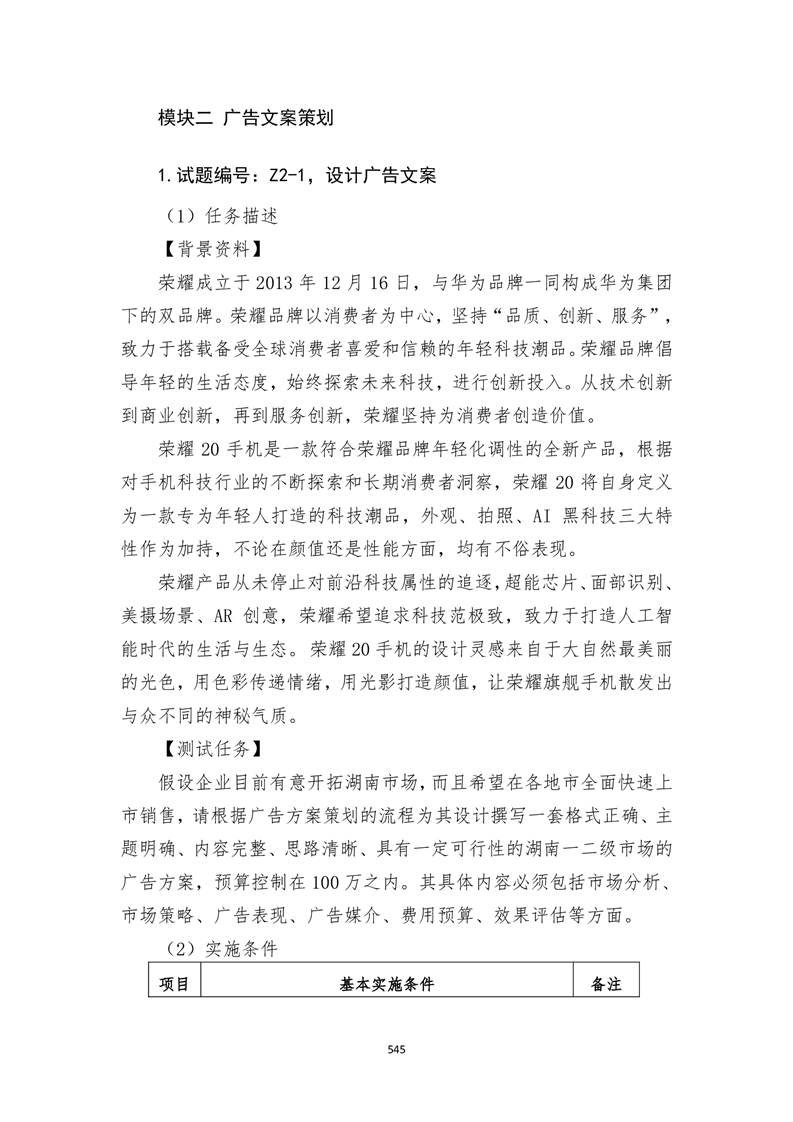 模块二 广告文案策划

1.试题编号：Z2-1，设计广告文案

（1）任务描述

【背景资料】

荣耀成立于 2013 年 12 月 16 日，与华为品牌一同构成华为集团下的双品牌。荣耀品牌以消费者为中心，坚持“品质、创新、服务”，致力于搭载备受全球消费者喜爱和信赖的年轻科技潮品。荣耀品牌倡导年轻的生活态度，始终探索未来科技，进行创新投入。从技术创新到商业创新，再到服务创新，荣耀坚持为消费者创造价值。

荣耀 20 手机是一款符合荣耀品牌年轻化调性的全新产品，根据对手机科技行业的不断探索和长期消费者洞察，荣耀 20 将自身定义为一款专为年轻人打造的科技潮品，外观、拍照、AI 黑科技三大特性作为加持，不论在颜值还是性能方面，均有不俗表现。

荣耀产品从未停止对前沿科技属性的追逐，超能芯片、面部识别、美摄场景、AR 创意，荣耀希望追求科技范极致，致力于打造人工智能时代的生活与生态。荣耀 20 手机的设计灵感来自于大自然最美丽的光色，用色彩传递情绪，用光影打造颜值，让荣耀旗舰手机散发出与众不同的神秘气质。

【测试任务】

假设企业目前有意开拓湖南市场，而且希望在各地市全面快速上市销售，请根据广告方案策划的流程为其设计撰写一套格式正确、主题明确、内容完整、思路清晰、具有一定可行性的湖南一二级市场的广告方案，预算控制在 100 万之内。其具体内容必须包括市场分析、市场策略、广告表现、广告媒介、费用预算、效果评估等方面。

（2）实施条件

| 项目 | 基本实施条件 | 备注 |
|---|---|---|

545